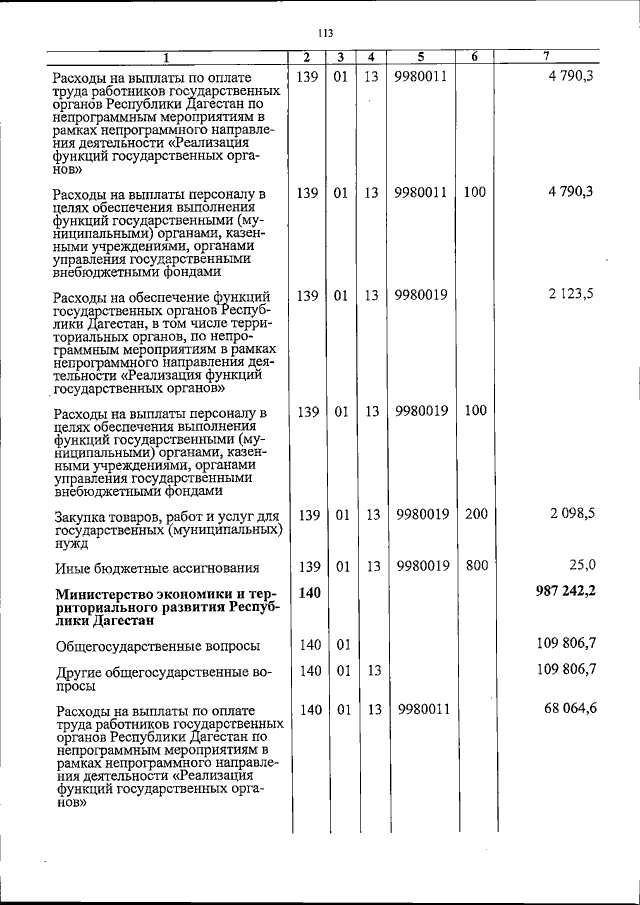 113

| 1 | 2 | 3 | 4 | 5 | 6 | 7 |
|---|---|---|---|---|---|---|
| Расходы на выплаты по оплате труда работников государственных органов Республики Дагестан по непрограммным мероприятиям в рамках непрограммного направления деятельности «Реализация функций государственных органов» | 139 | 01 | 13 | 9980011 | | 4 790,3 |
| Расходы на выплаты персоналу в целях обеспечения выполнения функций государственными (муниципальными) органами, казенными учреждениями, органами управления государственными внебюджетными фондами | 139 | 01 | 13 | 9980011 | 100 | 4 790,3 |
| Расходы на обеспечение функций государственных органов Республики Дагестан, в том числе территориальных органов, по непрограммным мероприятиям в рамках непрограммного направления деятельности «Реализация функций государственных органов» | 139 | 01 | 13 | 9980019 | | 2 123,5 |
| Расходы на выплаты персоналу в целях обеспечения выполнения функций государственными (муниципальными) органами, казенными учреждениями, органами управления государственными внебюджетными фондами | 139 | 01 | 13 | 9980019 | 100 | |
| Закупка товаров, работ и услуг для государственных (муниципальных) нужд | 139 | 01 | 13 | 9980019 | 200 | 2 098,5 |
| Иные бюджетные ассигнования | 139 | 01 | 13 | 9980019 | 800 | 25,0 |
| **Министерство экономики и территориального развития Республики Дагестан** | **140** | | | | | **987 242,2** |
| Общегосударственные вопросы | 140 | 01 | | | | 109 806,7 |
| Другие общегосударственные вопросы | 140 | 01 | 13 | | | 109 806,7 |
| Расходы на выплаты по оплате труда работников государственных органов Республики Дагестан по непрограммным мероприятиям в рамках непрограммного направления деятельности «Реализация функций государственных органов» | 140 | 01 | 13 | 9980011 | | 68 064,6 |